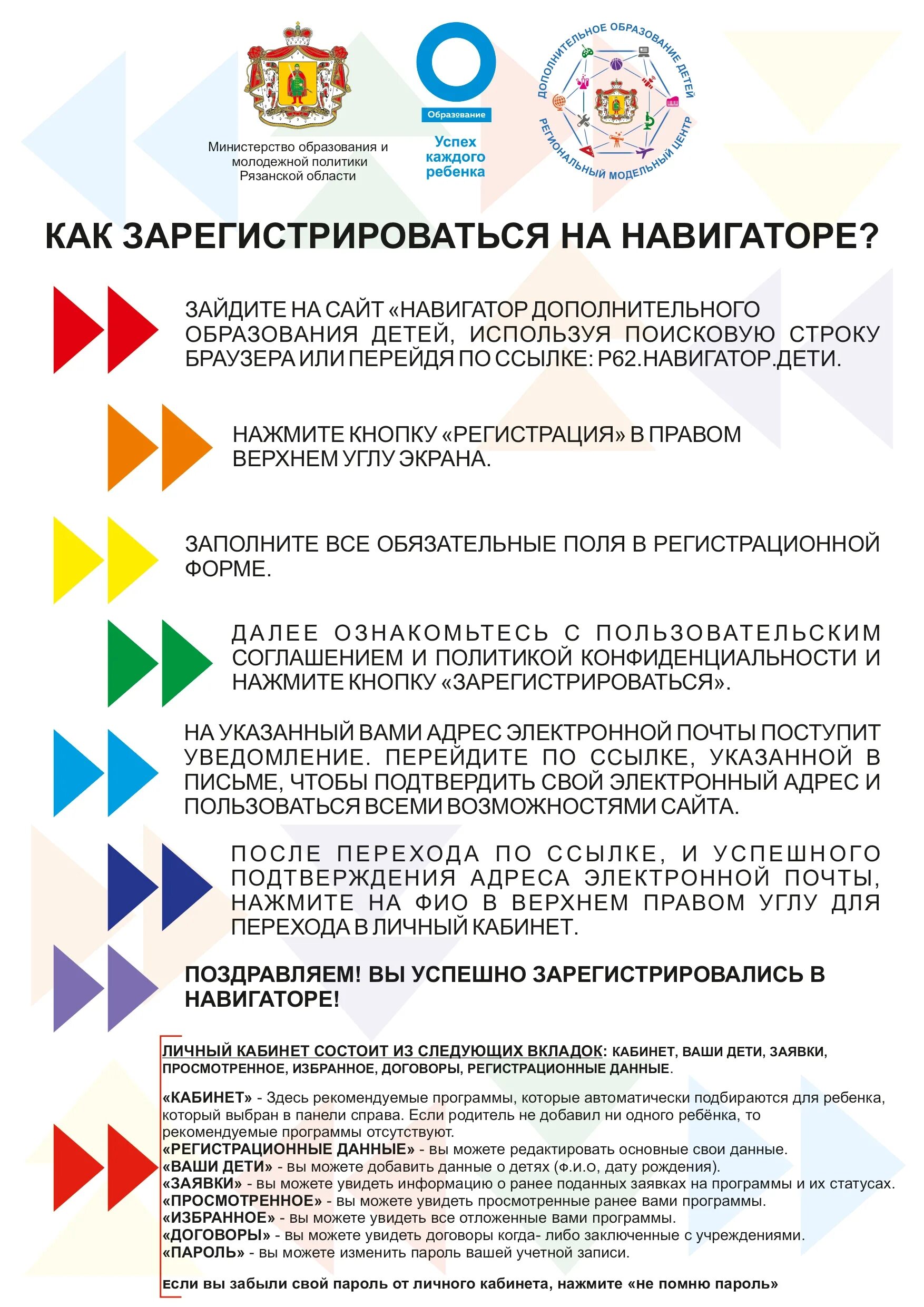 Министерство образования и молодежной политики Рязанской области

Образование
Успех каждого ребенка

ДОПОЛНИТЕЛЬНОЕ ОБРАЗОВАНИЕ ДЕТЕЙ
РЕГИОНАЛЬНЫЙ МОДЕЛЬНЫЙ ЦЕНТР

КАК ЗАРЕГИСТРИРОВАТЬСЯ НА НАВИГАТОРЕ?

ЗАЙДИТЕ НА САЙТ «НАВИГАТОР ДОПОЛНИТЕЛЬНОГО ОБРАЗОВАНИЯ ДЕТЕЙ, ИСПОЛЬЗУЯ ПОИСКОВУЮ СТРОКУ БРАУЗЕРА ИЛИ ПЕРЕЙДЯ ПО ССЫЛКЕ: Р62.НАВИГАТОР.ДЕТИ.

НАЖМИТЕ КНОПКУ «РЕГИСТРАЦИЯ» В ПРАВОМ ВЕРХНЕМ УГЛУ ЭКРАНА.

ЗАПОЛНИТЕ ВСЕ ОБЯЗАТЕЛЬНЫЕ ПОЛЯ В РЕГИСТРАЦИОННОЙ ФОРМЕ.

ДАЛЕЕ ОЗНАКОМЬТЕСЬ С ПОЛЬЗОВАТЕЛЬСКИМ СОГЛАШЕНИЕМ И ПОЛИТИКОЙ КОНФИДЕНЦИАЛЬНОСТИ И НАЖМИТЕ КНОПКУ «ЗАРЕГИСТРИРОВАТЬСЯ».

НА УКАЗАННЫЙ ВАМИ АДРЕС ЭЛЕКТРОННОЙ ПОЧТЫ ПОСТУПИТ УВЕДОМЛЕНИЕ. ПЕРЕЙДИТЕ ПО ССЫЛКЕ, УКАЗАННОЙ В ПИСЬМЕ, ЧТОБЫ ПОДТВЕРДИТЬ СВОЙ ЭЛЕКТРОННЫЙ АДРЕС И ПОЛЬЗОВАТЬСЯ ВСЕМИ ВОЗМОЖНОСТЯМИ САЙТА.

ПОСЛЕ ПЕРЕХОДА ПО ССЫЛКЕ, И УСПЕШНОГО ПОДТВЕРЖДЕНИЯ АДРЕСА ЭЛЕКТРОННОЙ ПОЧТЫ, НАЖМИТЕ НА ФИО В ВЕРХНЕМ ПРАВОМ УГЛУ ДЛЯ ПЕРЕХОДА В ЛИЧНЫЙ КАБИНЕТ.

ПОЗДРАВЛЯЕМ! ВЫ УСПЕШНО ЗАРЕГИСТРИРОВАЛИСЬ В НАВИГАТОРЕ!

ЛИЧНЫЙ КАБИНЕТ СОСТОИТ ИЗ СЛЕДУЮЩИХ ВКЛАДОК: КАБИНЕТ, ВАШИ ДЕТИ, ЗАЯВКИ, ПРОСМОТРЕННОЕ, ИЗБРАННОЕ, ДОГОВОРЫ, РЕГИСТРАЦИОННЫЕ ДАННЫЕ.

«КАБИНЕТ» - Здесь рекомендуемые программы, которые автоматически подбираются для ребенка, который выбран в панели справа. Если родитель не добавил ни одного ребёнка, то рекомендуемые программы отсутствуют.
«РЕГИСТРАЦИОННЫЕ ДАННЫЕ» - вы можете редактировать основные свои данные.
«ВАШИ ДЕТИ» - вы можете добавить данные о детях (ф.и.о, дату рождения).
«ЗАЯВКИ» - вы можете увидеть информацию о ранее поданных заявках на программы и их статусах.
«ПРОСМОТРЕННОЕ» - вы можете увидеть просмотренные ранее вами программы.
«ИЗБРАННОЕ» - вы можете увидеть все отложенные вами программы.
«ДОГОВОРЫ» - вы можете увидеть договоры когда- либо заключенные с учреждениями.
«ПАРОЛЬ» - вы можете изменить пароль вашей учетной записи.

Если вы забыли свой пароль от личного кабинета, нажмите «не помню пароль»